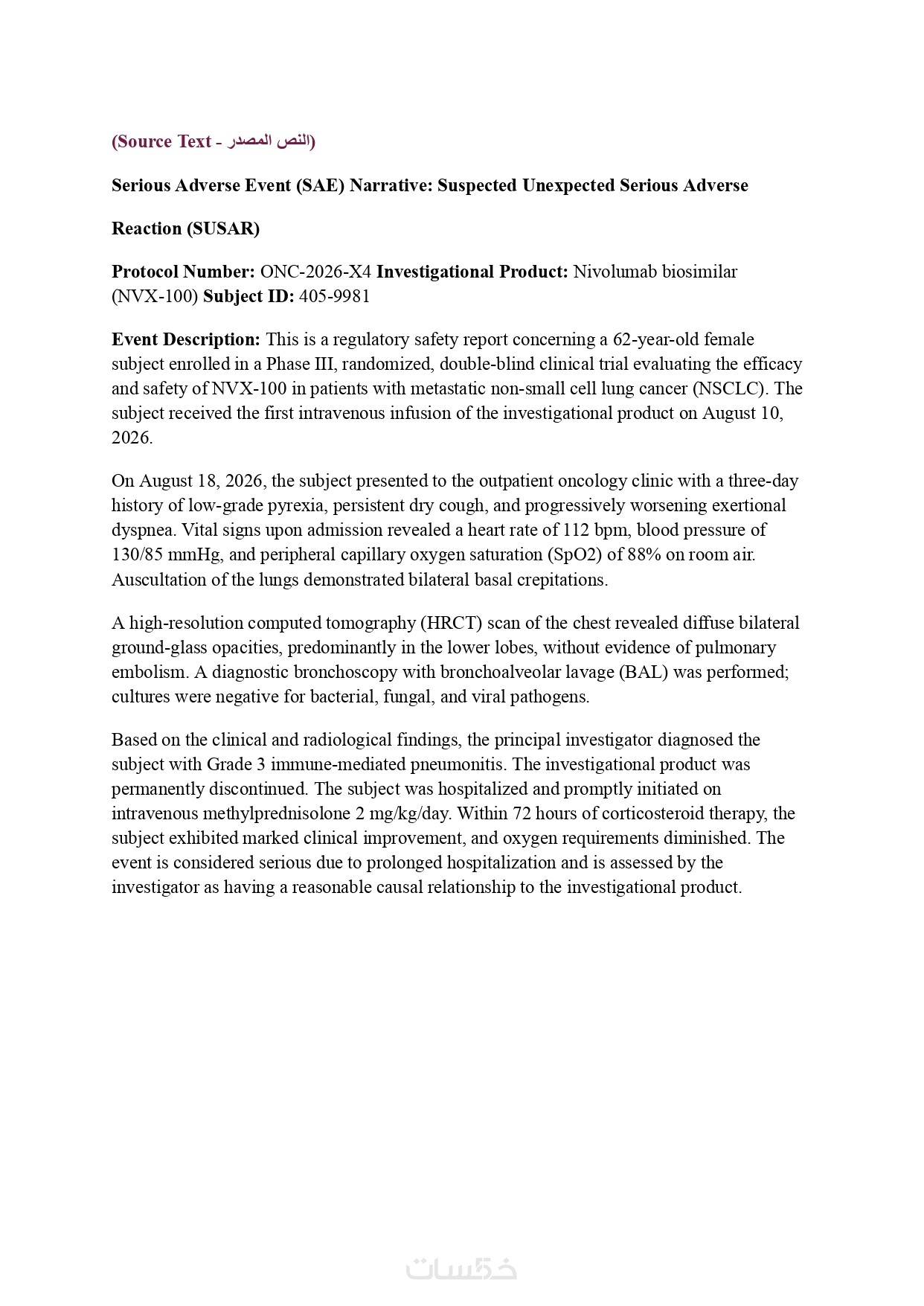 (Source Text - النص المصدر)

Serious Adverse Event (SAE) Narrative: Suspected Unexpected Serious Adverse Reaction (SUSAR)

Protocol Number: ONC-2026-X4 Investigational Product: Nivolumab biosimilar (NVX-100) Subject ID: 405-9981

Event Description: This is a regulatory safety report concerning a 62-year-old female subject enrolled in a Phase III, randomized, double-blind clinical trial evaluating the efficacy and safety of NVX-100 in patients with metastatic non-small cell lung cancer (NSCLC). The subject received the first intravenous infusion of the investigational product on August 10, 2026.

On August 18, 2026, the subject presented to the outpatient oncology clinic with a three-day history of low-grade pyrexia, persistent dry cough, and progressively worsening exertional dyspnea. Vital signs upon admission revealed a heart rate of 112 bpm, blood pressure of 130/85 mmHg, and peripheral capillary oxygen saturation (SpO2) of 88% on room air. Auscultation of the lungs demonstrated bilateral basal crepitations.

A high-resolution computed tomography (HRCT) scan of the chest revealed diffuse bilateral ground-glass opacities, predominantly in the lower lobes, without evidence of pulmonary embolism. A diagnostic bronchoscopy with bronchoalveolar lavage (BAL) was performed; cultures were negative for bacterial, fungal, and viral pathogens.

Based on the clinical and radiological findings, the principal investigator diagnosed the subject with Grade 3 immune-mediated pneumonitis. The investigational product was permanently discontinued. The subject was hospitalized and promptly initiated on intravenous methylprednisolone 2 mg/kg/day. Within 72 hours of corticosteroid therapy, the subject exhibited marked clinical improvement, and oxygen requirements diminished. The event is considered serious due to prolonged hospitalization and is assessed by the investigator as having a reasonable causal relationship to the investigational product.

خمسات